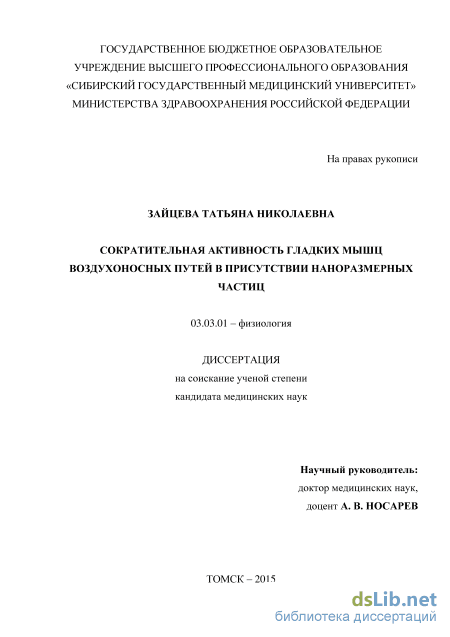 ГОСУДАРСТВЕННОЕ БЮДЖЕТНОЕ ОБРАЗОВАТЕЛЬНОЕ УЧРЕЖДЕНИЕ ВЫСШЕГО ПРОФЕССИОНАЛЬНОГО ОБРАЗОВАНИЯ «СИБИРСКИЙ ГОСУДАРСТВЕННЫЙ МЕДИЦИНСКИЙ УНИВЕРСИТЕТ» МИНИСТЕРСТВА ЗДРАВООХРАНЕНИЯ РОССИЙСКОЙ ФЕДЕРАЦИИ

На правах рукописи

ЗАЙЦЕВА ТАТЬЯНА НИКОЛАЕВНА

СОКРАТИТЕЛЬНАЯ АКТИВНОСТЬ ГЛАДКИХ МЫШЦ ВОЗДУХОНОСНЫХ ПУТЕЙ В ПРИСУТСТВИИ НАНОРАЗМЕРНЫХ ЧАСТИЦ

03.03.01 – физиология

ДИССЕРТАЦИЯ
на соискание ученой степени
кандидата медицинских наук

Научный руководитель:
доктор медицинских наук,
доцент А. В. НОСАРЕВ

ТОМСК – 2015

dsLib.net
библиотека диссертаций